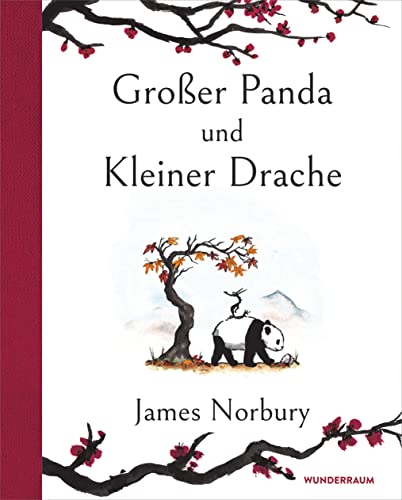 Großer Panda
und
Kleiner Drache

James Norbury

WUNDERRAUM